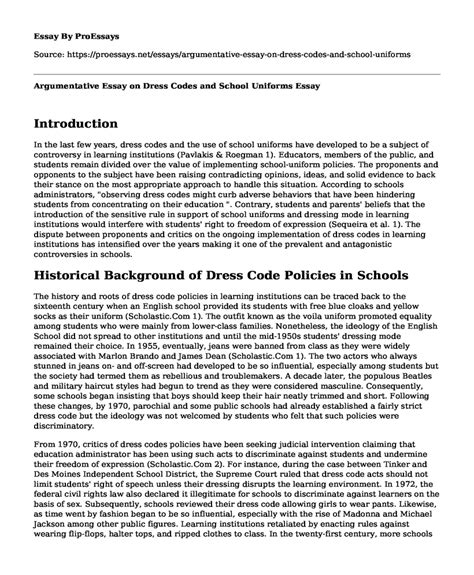 Essay By ProEssays

Source: https://proessays.net/essays/argumentative-essay-on-dress-codes-and-school-uniforms

Argumentative Essay on Dress Codes and School Uniforms Essay

Introduction

In the last few years, dress codes and the use of school uniforms have developed to be a subject of controversy in learning institutions (Pavlakis & Roegman 1). Educators, members of the public, and students remain divided over the value of implementing school-uniform policies. The proponents and opponents to the subject have been raising contradicting opinions, ideas, and solid evidence to back their stance on the most appropriate approach to handle this situation. According to schools administrators, "observing dress codes might curb adverse behaviors that have been hindering students from concentrating on their education ". Contrary, students and parents' beliefs that the introduction of the sensitive rule in support of school uniforms and dressing mode in learning institutions would interfere with students' right to freedom of expression (Sequeira et al. 1). The dispute between proponents and critics on the ongoing implementation of dress codes in learning institutions has intensified over the years making it one of the prevalent and antagonistic controversies in schools.

Historical Background of Dress Code Policies in Schools

The history and roots of dress code policies in learning institutions can be traced back to the sixteenth century when an English school provided its students with free blue cloaks and yellow socks as their uniform (Scholastic.Com 1). The outfit known as the voila uniform promoted equality among students who were mainly from lower-class families. Nonetheless, the ideology of the English School did not spread to other institutions and until the mid-1950s students' dressing mode remained their choice. In 1955, eventually, jeans were banned from class as they were widely associated with Marlon Brando and James Dean (Scholastic.Com 1). The two actors who always stunned in jeans on- and off-screen had developed to be so influential, especially among students but the society had termed them as rebellious and troublemakers. A decade later, the populous Beatles and military haircut styles had begun to trend as they were considered masculine. Consequently, some schools began insisting that boys should keep their hair neatly trimmed and short. Following these changes, by 1970, parochial and some public schools had already established a fairly strict dress code but the ideology was not welcomed by students who felt that such policies were discriminatory.

From 1970, critics of dress codes policies have been seeking judicial intervention claiming that education administrator has been using such acts to discriminate against students and undermine their freedom of expression (Scholastic.Com 2). For instance, during the case between Tinker and Des Moines Independent School District, the Supreme Court ruled that dress code acts should not limit students' right of speech unless their dressing disrupts the learning environment. In 1972, the federal civil rights law also declared it illegitimate for schools to discriminate against learners on the basis of sex. Subsequently, schools reviewed their dress code allowing girls to wear pants. Likewise, as time went by fashion began to be so influential, especially with the rise of Madonna and Michael Jackson among other public figures. Learning institutions retaliated by enacting rules against wearing flip-flops, halter tops, and ripped clothes to class. In the twenty-first century, more schools